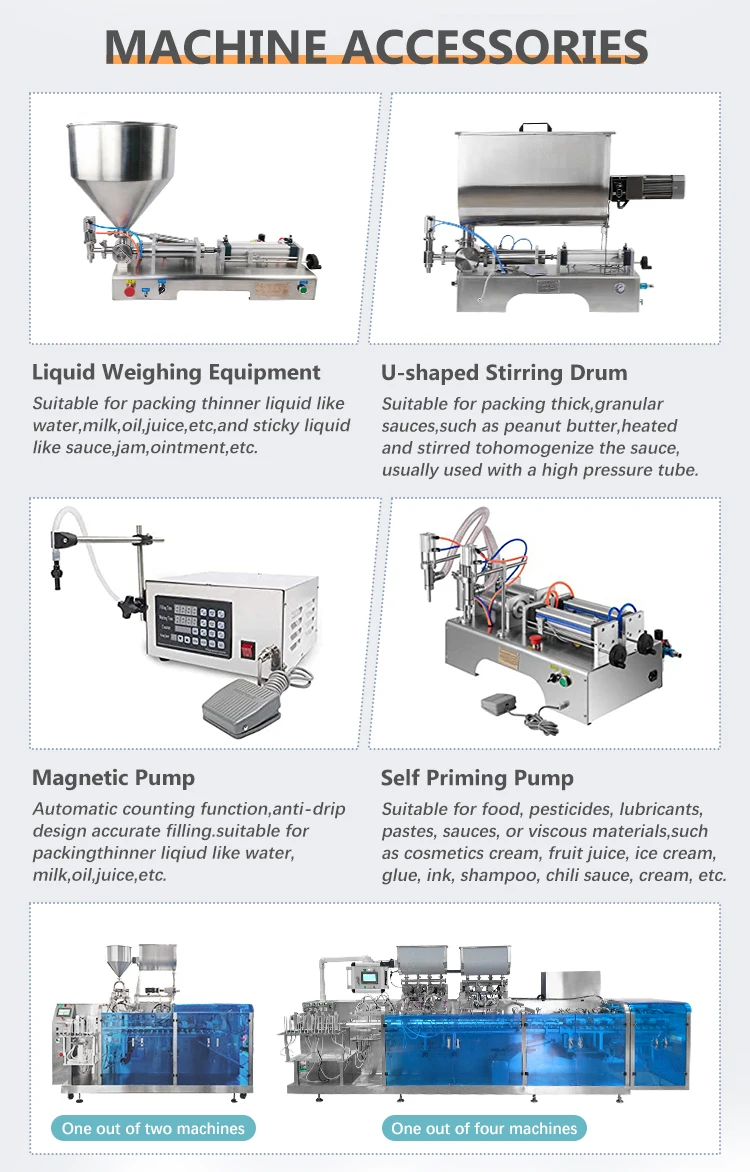 MACHINE ACCESSORIES

Liquid Weighing Equipment

Suitable for packing thinner liquid like water,milk,oil,juice,etc,and sticky liquid like sauce,jam,ointment,etc.

U-shaped Stirring Drum

Suitable for packing thick,granular sauces,such as peanut butter,heated and stirred tohomogenize the sauce, usually used with a high pressure tube.

Magnetic Pump

Automatic counting function,anti-drip design accurate filling.suitable for packingthinner liqiud like water, milk,oil,juice,etc.

Self Priming Pump

Suitable for food, pesticides, lubricants, pastes, sauces, or viscous materials,such as cosmetics cream, fruit juice, ice cream, glue, ink, shampoo, chili sauce, cream, etc.

One out of two machines

One out of four machines